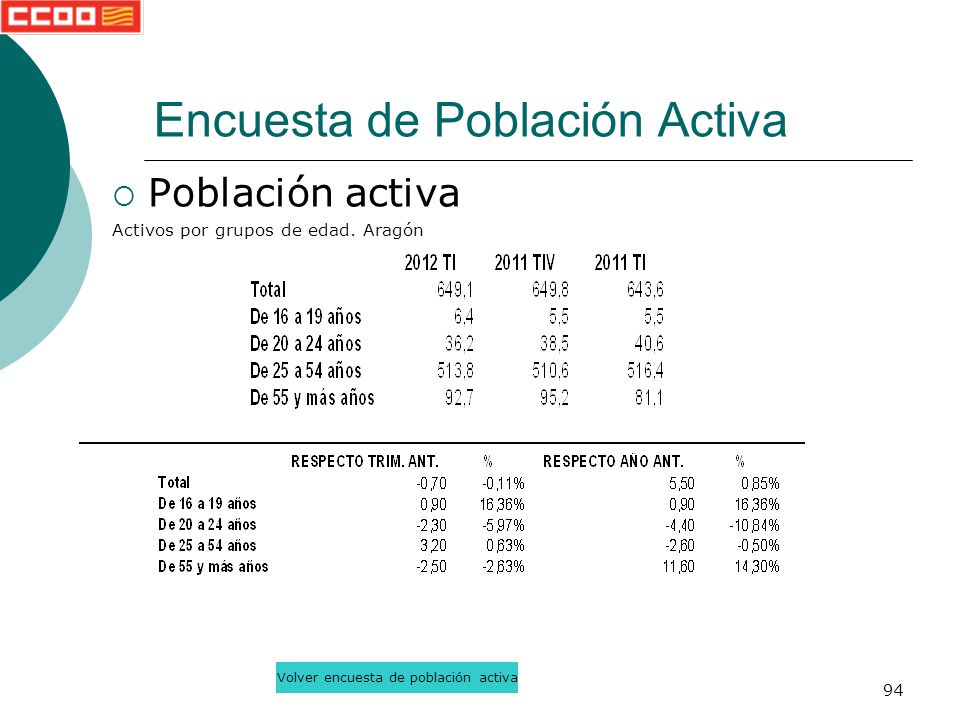 CCOO

Encuesta de Población Activa

Población activa

Activos por grupos de edad. Aragón

| | 2012 TI | 2011 TIV | 2011 TI |
|---|---|---|---|
| Total | 649,1 | 649,8 | 643,6 |
| De 16 a 19 años | 6,4 | 5,5 | 5,5 |
| De 20 a 24 años | 36,2 | 38,5 | 40,6 |
| De 25 a 54 años | 513,8 | 510,6 | 516,4 |
| De 55 y más años | 92,7 | 95,2 | 81,1 |

| | RESPECTO TRIM. ANT. | % | RESPECTO AÑO ANT. | % |
|---|---|---|---|---|
| Total | -0,70 | -0,11% | 5,50 | 0,85% |
| De 16 a 19 años | 0,90 | 16,36% | 0,90 | 16,36% |
| De 20 a 24 años | -2,30 | -5,97% | -4,40 | -10,84% |
| De 25 a 54 años | 3,20 | 0,63% | -2,60 | -0,50% |
| De 55 y más años | -2,50 | -2,63% | 11,60 | 14,30% |

Volver encuesta de población activa

94